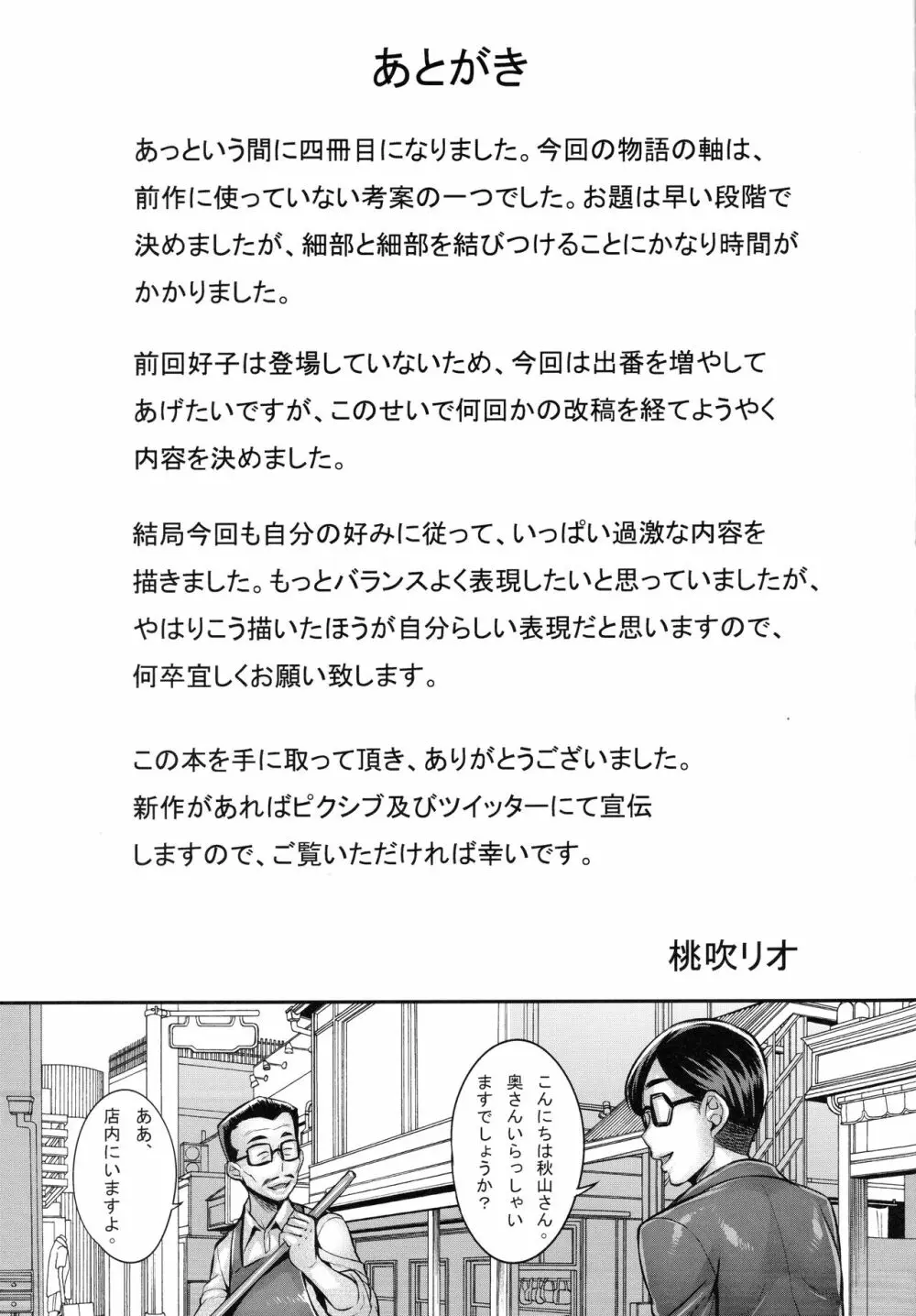 あとがき

あっという間に四冊目になりました。今回の物語の軸は、前作に使っていない考案の一つでした。お題は早い段階で決めましたが、細部と細部を結びつけることにかなり時間がかかりました。

前回好子は登場していないため、今回は出番を増やしてあげたいですが、このせいで何回かの改稿を経てようやく内容を決めました。

結局今回も自分の好みに従って、いっぱい過激な内容を描きました。もっとバランスよく表現したいと思っていましたが、やはりこう描いたほうが自分らしい表現だと思いますので、何卒宜しくお願い致します。

この本を手に取って頂き、ありがとうございました。新作があればピクシブ及びツイッターにて宣伝しますので、ご覧いただければ幸いです。

桃吹リオ

こんにちは秋山さん。奥さんいらっしゃいますでしょうか？

ああ、店内にいますよ。